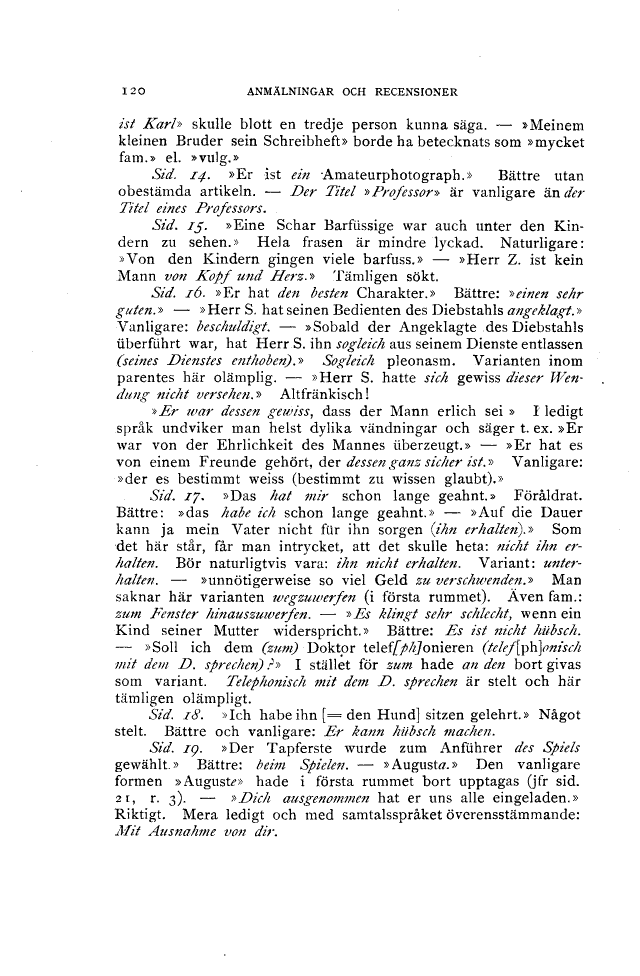 120 ANMÄLNINGAR OCH RECENSIONER

ist Karl» skulle blott en tredje person kunna säga. — »Meinem kleinen Bruder sein Schreibheft» borde ha betecknats som »mycket fam.» el. »vulg.»

Sid. 14. »Er ist ein Amateurphotograph.» Bättre utan obestämda artikeln. — Der Titel »Professor» är vanligare än der Titel eines Professors.

Sid. 15. »Eine Schar Barfüssige war auch unter den Kindern zu sehen.» Hela frasen är mindre lyckad. Naturligare: »Von den Kindern gingen viele barfuss.» — »Herr Z. ist kein Mann von Kopf und Herz.» Tämligen sökt.

Sid. 16. »Er hat den besten Charakter.» Bättre: »einen sehr guten.» — »Herr S. hat seinen Bedienten des Diebstahls angeklagt.» Vanligare: beschuldigt. — »Sobald der Angeklagte des Diebstahls überführt war, hat Herr S. ihn sogleich aus seinem Dienste entlassen (seines Dienstes enthoben).» Sogleich pleonasm. Varianten inom parentes här olämplig. — »Herr S. hatte sich gewiss dieser Wendung nicht versehen.» Altfränkisch!

»Er war dessen gewiss, dass der Mann erlich sei» I ledigt språk undviker man helst dylika vändningar och säger t. ex. »Er war von der Ehrlichkeit des Mannes überzeugt.» — »Er hat es von einem Freunde gehört, der dessen ganz sicher ist.» Vanligare: »der es bestimmt weiss (bestimmt zu wissen glaubt).»

Sid. 17. »Das hat mir schon lange geahnt.» Föråldrat. Bättre: »das habe ich schon lange geahnt.» — »Auf die Dauer kann ja mein Vater nicht für ihn sorgen (ihn erhalten).» Som det här står, får man intrycket, att det skulle heta: nicht ihn erhalten. Bör naturligtvis vara: ihn nicht erhalten. Variant: unterhalten. — »unnötigerweise so viel Geld zu verschwenden.» Man saknar här varianten wegzuwerfen (i första rummet). Även fam.: zum Fenster hinauszuwerfen. — »Es klingt sehr schlecht, wenn ein Kind seiner Mutter widerspricht.» Bättre: Es ist nicht hübsch. — »Soll ich dem (zum) Doktor telef[ph]onieren (telef[ph]onisch mit dem D. sprechen)?» I stället för zum hade an den bort givas som variant. Telephonisch mit dem D. sprechen är stelt och här tämligen olämpligt.

Sid. 18. »Ich habe ihn [= den Hund] sitzen gelehrt.» Något stelt. Bättre och vanligare: Er kann hübsch machen.

Sid. 19. »Der Tapferste wurde zum Anführer des Spiels gewählt.» Bättre: beim Spielen. — »Augusta.» Den vanligare formen »Auguste» hade i första rummet bort upptagas (jfr sid. 21, r. 3). — »Dich ausgenommen hat er uns alle eingeladen.» Riktigt. Mera ledigt och med samtalsspråket överensstämmande: Mit Ausnahme von dir.